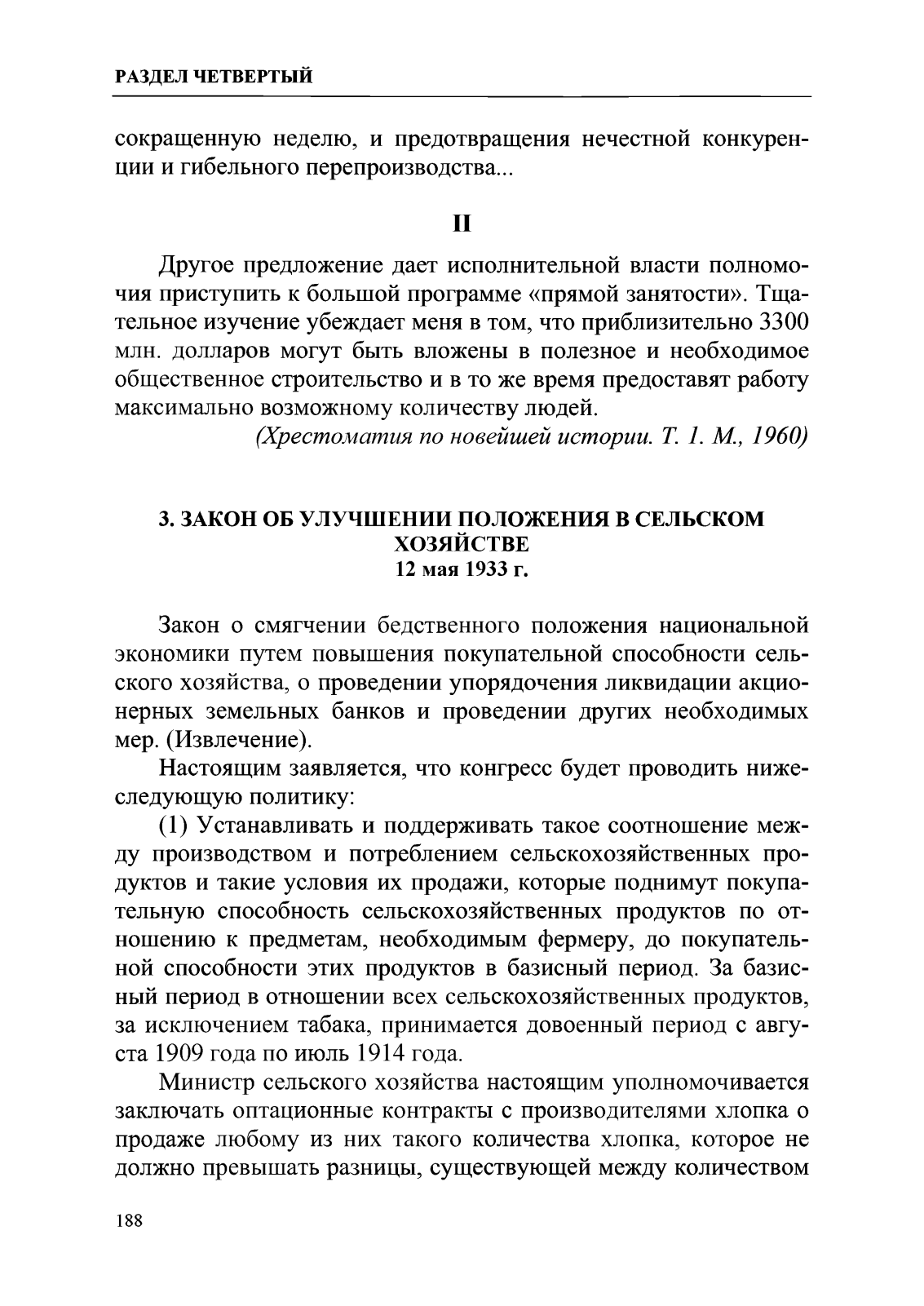 РАЗДЕЛ ЧЕТВЕРТЫЙ

сокращенную неделю, и предотвращения нечестной конкуренции и гибельного перепроизводства...

II

Другое предложение дает исполнительной власти полномочия приступить к большой программе «прямой занятости». Тщательное изучение убеждает меня в том, что приблизительно 3300 млн. долларов могут быть вложены в полезное и необходимое общественное строительство и в то же время предоставят работу максимально возможному количеству людей.

(Хрестоматия по новейшей истории. Т. 1. М., 1960)

3. ЗАКОН ОБ УЛУЧШЕНИИ ПОЛОЖЕНИЯ В СЕЛЬСКОМ ХОЗЯЙСТВЕ
12 мая 1933 г.

Закон о смягчении бедственного положения национальной экономики путем повышения покупательной способности сельского хозяйства, о проведении упорядочения ликвидации акционерных земельных банков и проведении других необходимых мер. (Извлечение).

Настоящим заявляется, что конгресс будет проводить нижеследующую политику:

(1) Устанавливать и поддерживать такое соотношение между производством и потреблением сельскохозяйственных продуктов и такие условия их продажи, которые поднимут покупательную способность сельскохозяйственных продуктов по отношению к предметам, необходимым фермеру, до покупательной способности этих продуктов в базисный период. За базисный период в отношении всех сельскохозяйственных продуктов, за исключением табака, принимается довоенный период с августа 1909 года по июль 1914 года.

Министр сельского хозяйства настоящим уполномочивается заключать оптационные контракты с производителями хлопка о продаже любому из них такого количества хлопка, которое не должно превышать разницы, существующей между количеством

188